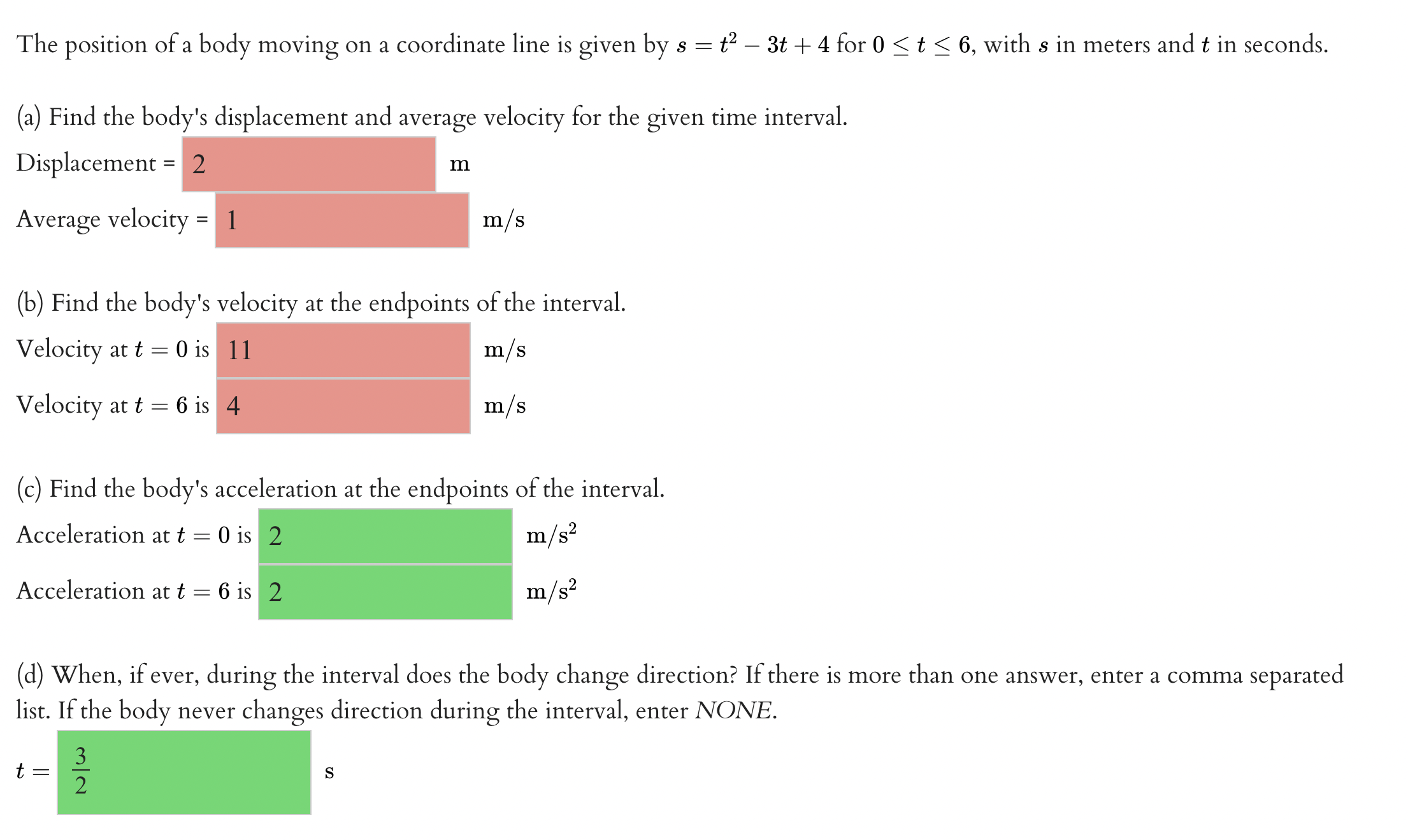 The position of a body moving on a coordinate line is given by $s = t^2 - 3t + 4$ for $0 \le t \le 6$, with $s$ in meters and $t$ in seconds.

(a) Find the body's displacement and average velocity for the given time interval.

Displacement = 2 m

Average velocity = 1 m/s

(b) Find the body's velocity at the endpoints of the interval.

Velocity at $t = 0$ is 11 m/s

Velocity at $t = 6$ is 4 m/s

(c) Find the body's acceleration at the endpoints of the interval.

Acceleration at $t = 0$ is 2 $m/s^2$

Acceleration at $t = 6$ is 2 $m/s^2$

(d) When, if ever, during the interval does the body change direction? If there is more than one answer, enter a comma separated list. If the body never changes direction during the interval, enter NONE.

$t = \frac{3}{2}$ s